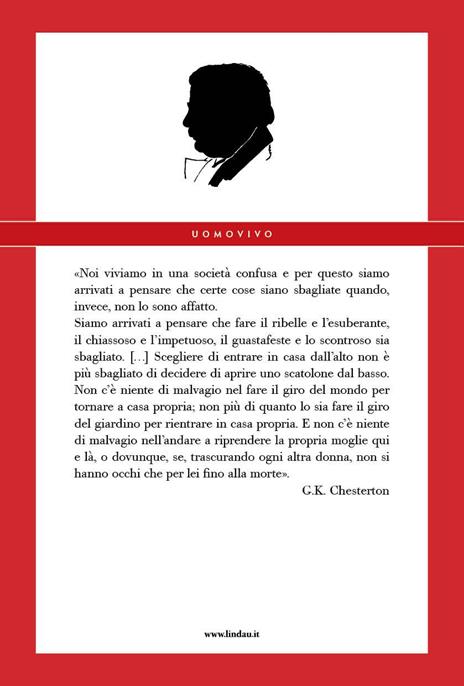 UOMOVIVO

«Noi viviamo in una società confusa e per questo siamo arrivati a pensare che certe cose siano sbagliate quando, invece, non lo sono affatto.
Siamo arrivati a pensare che fare il ribelle e l'esuberante, il chiassoso e l'impetuoso, il guastafeste e lo scontroso sia sbagliato. [...] Scegliere di entrare in casa dall'alto non è più sbagliato di decidere di aprire uno scatolone dal basso. Non c'è niente di malvagio nel fare il giro del mondo per tornare a casa propria; non più di quanto lo sia fare il giro del giardino per rientrare in casa propria. E non c'è niente di malvagio nell'andare a riprendere la propria moglie qui e là, o dovunque, se, trascurando ogni altra donna, non si hanno occhi che per lei fino alla morte».

G.K. Chesterton

www.lindau.it